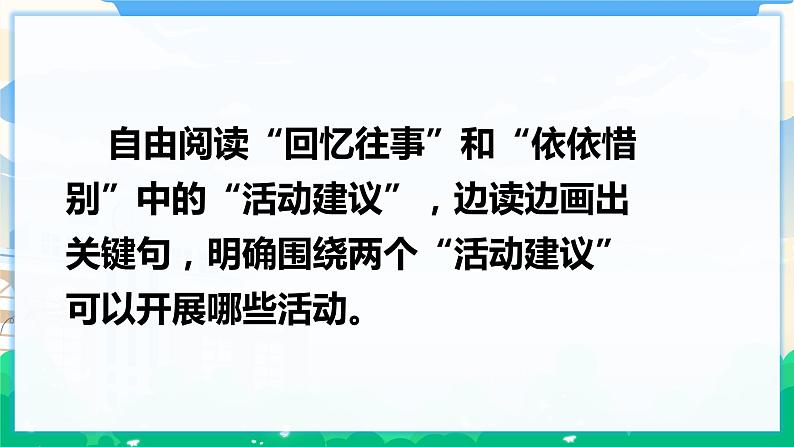 自由阅读“回忆往事”和“依依惜别”中的“活动建议”，边读边画出关键句，明确围绕两个“活动建议”可以开展哪些活动。